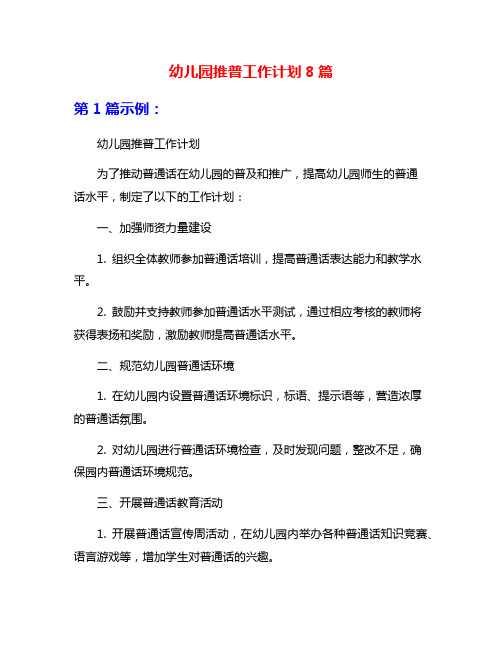 幼儿园推普工作计划 8 篇

第 1 篇示例：

幼儿园推普工作计划

为了推动普通话在幼儿园的普及和推广，提高幼儿园师生的普通话水平，制定了以下的工作计划：

一、加强师资力量建设

1. 组织全体教师参加普通话培训，提高普通话表达能力和教学水平。

2. 鼓励并支持教师参加普通话水平测试，通过相应考核的教师将获得表扬和奖励，激励教师提高普通话水平。

二、规范幼儿园普通话环境

1. 在幼儿园内设置普通话环境标识，标语、提示语等，营造浓厚的普通话氛围。

2. 对幼儿园进行普通话环境检查，及时发现问题，整改不足，确保园内普通话环境规范。

三、开展普通话教育活动

1. 开展普通话宣传周活动，在幼儿园内举办各种普通话知识竞赛、语言游戏等，增加学生对普通话的兴趣。